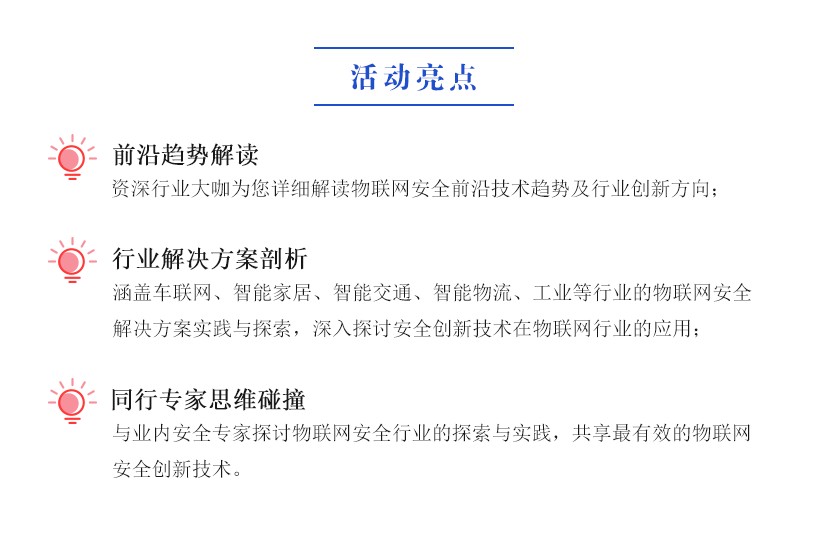 活动亮点

前沿趋势解读
资深行业大咖为您详细解读物联网安全前沿技术趋势及行业创新方向；

行业解决方案剖析
涵盖车联网、智能家居、智能交通、智能物流、工业等行业的物联网安全解决方案实践与探索，深入探讨安全创新技术在物联网行业的应用；

同行专家思维碰撞
与业内安全专家探讨物联网安全行业的探索与实践，共享最有效的物联网安全创新技术。